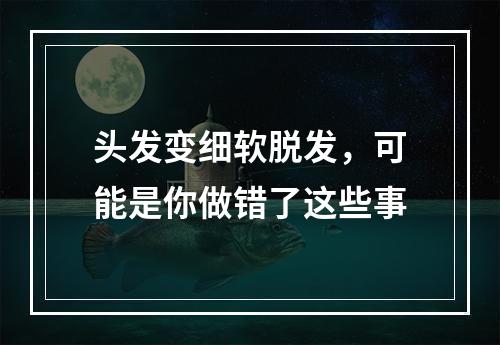 头发变细软脱发，可能是你做错了这些事